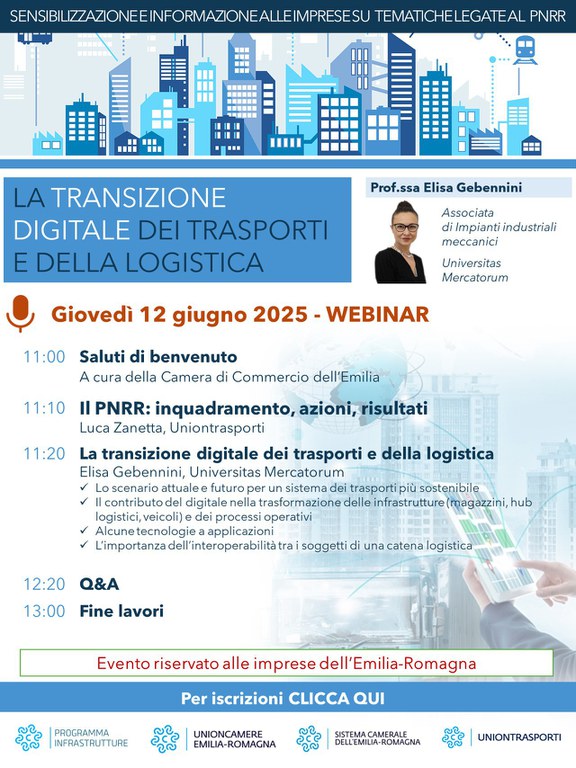 SENSIBILIZZAZIONE E INFORMAZIONE ALLE IMPRESE SU TEMATICHE LEGATE AL PNRR

LA TRANSIZIONE DIGITALE DEI TRASPORTI E DELLA LOGISTICA

Prof.ssa Elisa Gebennini

Associata di Impianti industriali meccanici

Universitas Mercatorum

Giovedì 12 giugno 2025 - WEBINAR

11:00 Saluti di benvenuto
A cura della Camera di Commercio dell'Emilia

11:10 Il PNRR: inquadramento, azioni, risultati
Luca Zanetta, Uniontrasporti

11:20 La transizione digitale dei trasporti e della logistica
Elisa Gebennini, Universitas Mercatorum
✓ Lo scenario attuale e futuro per un sistema dei trasporti più sostenibile
✓ Il contributo del digitale nella trasformazione delle infrastrutture (magazzini, hub logistici, veicoli) e dei processi operativi
✓ Alcune tecnologie a applicazioni
✓ L'importanza dell'interoperabilità tra i soggetti di una catena logistica

12:20 Q&A

13:00 Fine lavori

Evento riservato alle imprese dell'Emilia-Romagna

Per iscrizioni CLICCA QUI

PROGRAMMA INFRASTRUTTURE

UNIONCAMERE EMILIA-ROMAGNA

SISTEMA CAMERALE DELL'EMILIA-ROMAGNA

UNIONTRASPORTI